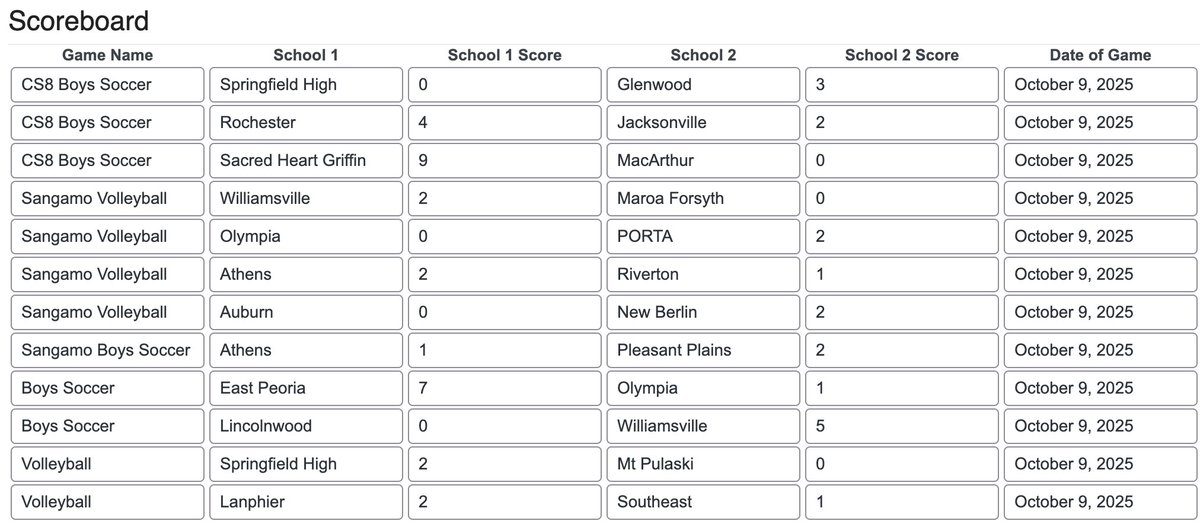 Scoreboard

| Game Name | School 1 | School 1 Score | School 2 | School 2 Score | Date of Game |
|---|---|---|---|---|---|
| CS8 Boys Soccer | Springfield High | 0 | Glenwood | 3 | October 9, 2025 |
| CS8 Boys Soccer | Rochester | 4 | Jacksonville | 2 | October 9, 2025 |
| CS8 Boys Soccer | Sacred Heart Griffin | 9 | MacArthur | 0 | October 9, 2025 |
| Sangamo Volleyball | Williamsville | 2 | Maroa Forsyth | 0 | October 9, 2025 |
| Sangamo Volleyball | Olympia | 0 | PORTA | 2 | October 9, 2025 |
| Sangamo Volleyball | Athens | 2 | Riverton | 1 | October 9, 2025 |
| Sangamo Volleyball | Auburn | 0 | New Berlin | 2 | October 9, 2025 |
| Sangamo Boys Soccer | Athens | 1 | Pleasant Plains | 2 | October 9, 2025 |
| Boys Soccer | East Peoria | 7 | Olympia | 1 | October 9, 2025 |
| Boys Soccer | Lincolnwood | 0 | Williamsville | 5 | October 9, 2025 |
| Volleyball | Springfield High | 2 | Mt Pulaski | 0 | October 9, 2025 |
| Volleyball | Lanphier | 2 | Southeast | 1 | October 9, 2025 |